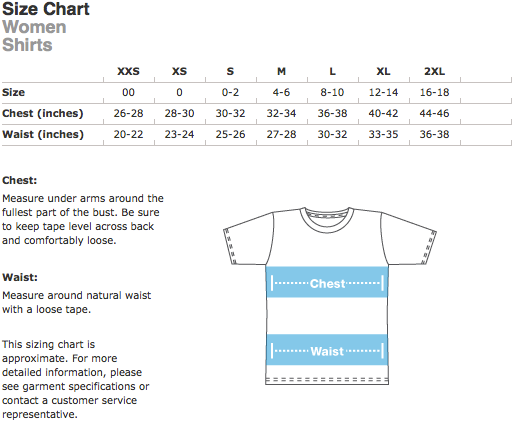 Size Chart
Women
Shirts

| | XXS | XS | S | M | L | XL | 2XL |
|---|---|---|---|---|---|---|---|
| Size | 00 | 0 | 0-2 | 4-6 | 8-10 | 12-14 | 16-18 |
| Chest (inches) | 26-28 | 28-30 | 30-32 | 32-34 | 36-38 | 40-42 | 44-46 |
| Waist (inches) | 20-22 | 23-24 | 25-26 | 27-28 | 30-32 | 33-35 | 36-38 |

Chest:
Measure under arms around the fullest part of the bust. Be sure to keep tape level across back and comfortably loose.

Waist:
Measure around natural waist with a loose tape.

This sizing chart is approximate. For more detailed information, please see garment specifications or contact a customer service representative.

Chest

Waist